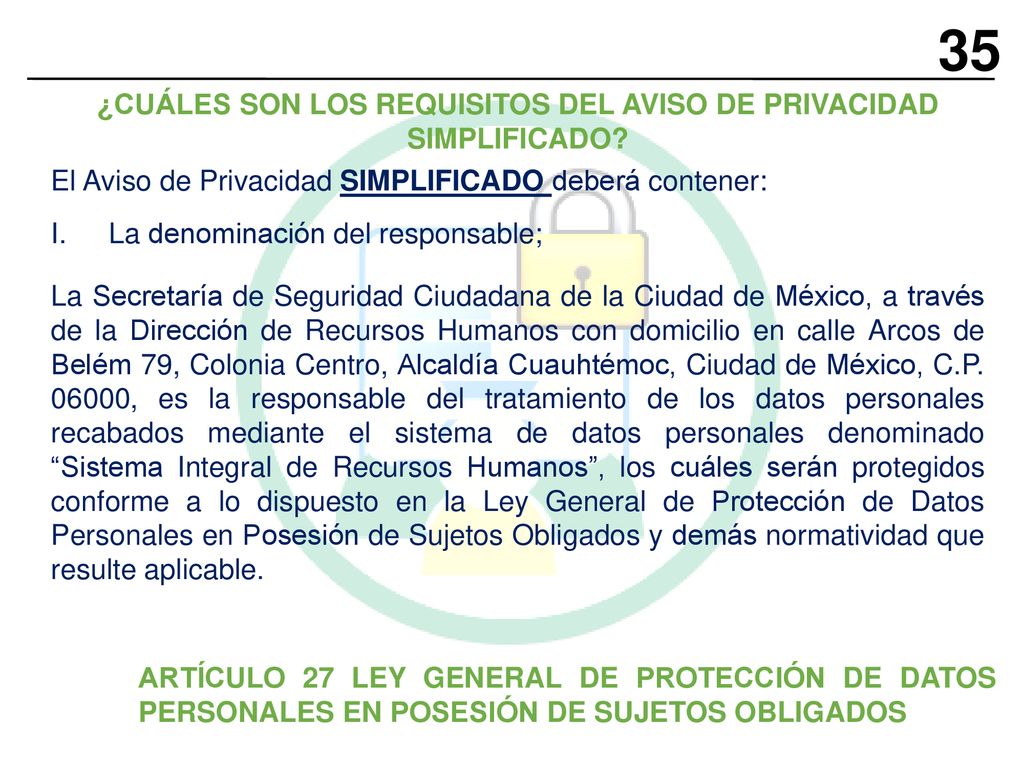 35

¿CUÁLES SON LOS REQUISITOS DEL AVISO DE PRIVACIDAD SIMPLIFICADO?

El Aviso de Privacidad SIMPLIFICADO deberá contener:

I. La denominación del responsable;

La Secretaría de Seguridad Ciudadana de la Ciudad de México, a través de la Dirección de Recursos Humanos con domicilio en calle Arcos de Belém 79, Colonia Centro, Alcaldía Cuauhtémoc, Ciudad de México, C.P. 06000, es la responsable del tratamiento de los datos personales recabados mediante el sistema de datos personales denominado “Sistema Integral de Recursos Humanos”, los cuáles serán protegidos conforme a lo dispuesto en la Ley General de Protección de Datos Personales en Posesión de Sujetos Obligados y demás normatividad que resulte aplicable.

ARTÍCULO 27 LEY GENERAL DE PROTECCIÓN DE DATOS PERSONALES EN POSESIÓN DE SUJETOS OBLIGADOS